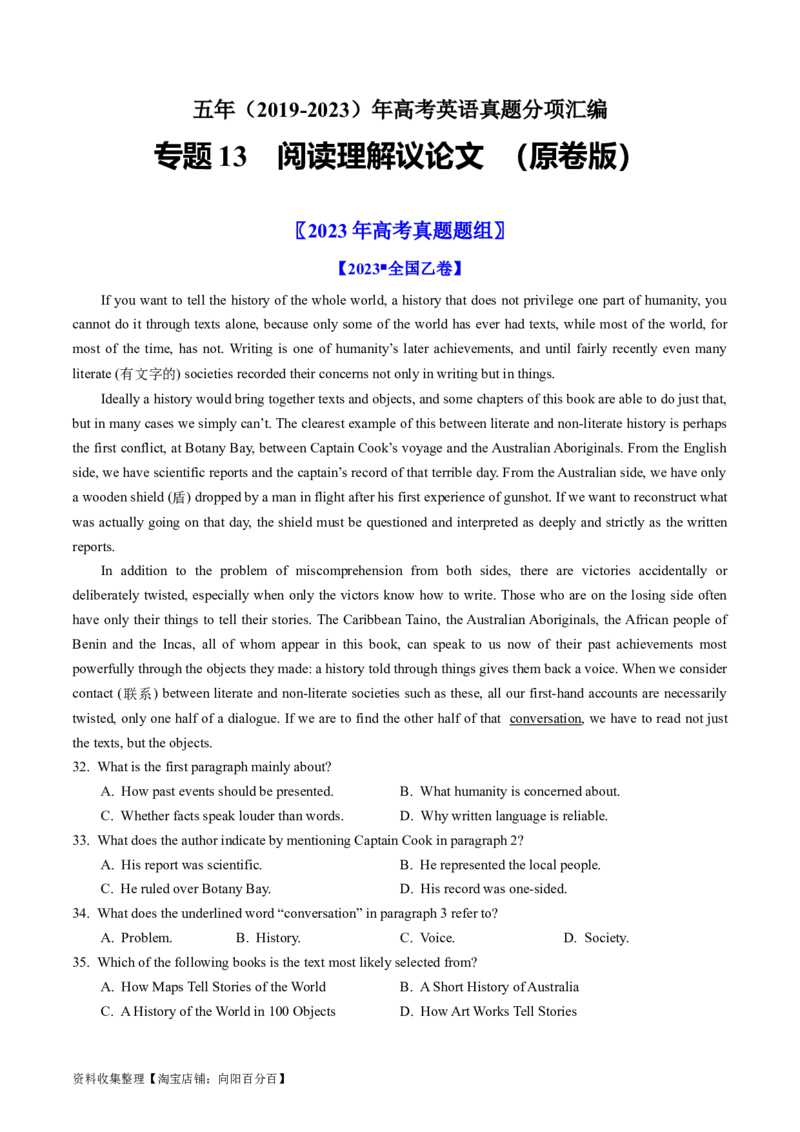 五年（2019-2023）年高考英语真题分项汇编

专题13 阅读理解议论文 （原卷版）

〖2023年高考真题题组〗

【2023▪全国乙卷】

If you want to tell the history of the whole world, a history that does not privilege one part of humanity, you cannot do it through texts alone, because only some of the world has ever had texts, while most of the world, for most of the time, has not. Writing is one of humanity's later achievements, and until fairly recently even many literate (有文字的) societies recorded their concerns not only in writing but in things.

Ideally a history would bring together texts and objects, and some chapters of this book are able to do just that, but in many cases we simply can't. The clearest example of this between literate and non-literate history is perhaps the first conflict, at Botany Bay, between Captain Cook's voyage and the Australian Aboriginals. From the English side, we have scientific reports and the captain's record of that terrible day. From the Australian side, we have only a wooden shield (盾) dropped by a man in flight after his first experience of gunshot. If we want to reconstruct what was actually going on that day, the shield must be questioned and interpreted as deeply and strictly as the written reports.

In addition to the problem of miscomprehension from both sides, there are victories accidentally or deliberately twisted, especially when only the victors know how to write. Those who are on the losing side often have only their things to tell their stories. The Caribbean Taino, the Australian Aboriginals, the African people of Benin and the Incas, all of whom appear in this book, can speak to us now of their past achievements most powerfully through the objects they made: a history told through things gives them back a voice. When we consider contact (联系) between literate and non-literate societies such as these, all our first-hand accounts are necessarily twisted, only one half of a dialogue. If we are to find the other half of that conversation, we have to read not just the texts, but the objects.

32. What is the first paragraph mainly about?
A. How past events should be presented.
B. What humanity is concerned about.
C. Whether facts speak louder than words.
D. Why written language is reliable.

33. What does the author indicate by mentioning Captain Cook in paragraph 2?
A. His report was scientific.
B. He represented the local people.
C. He ruled over Botany Bay.
D. His record was one-sided.

34. What does the underlined word "conversation" in paragraph 3 refer to?
A. Problem.
B. History.
C. Voice.
D. Society.

35. Which of the following books is the text most likely selected from?
A. How Maps Tell Stories of the World
B. A Short History of Australia
C. A History of the World in 100 Objects
D. How Art Works Tell Stories

资料收集整理【淘宝店铺：向阳百分百】